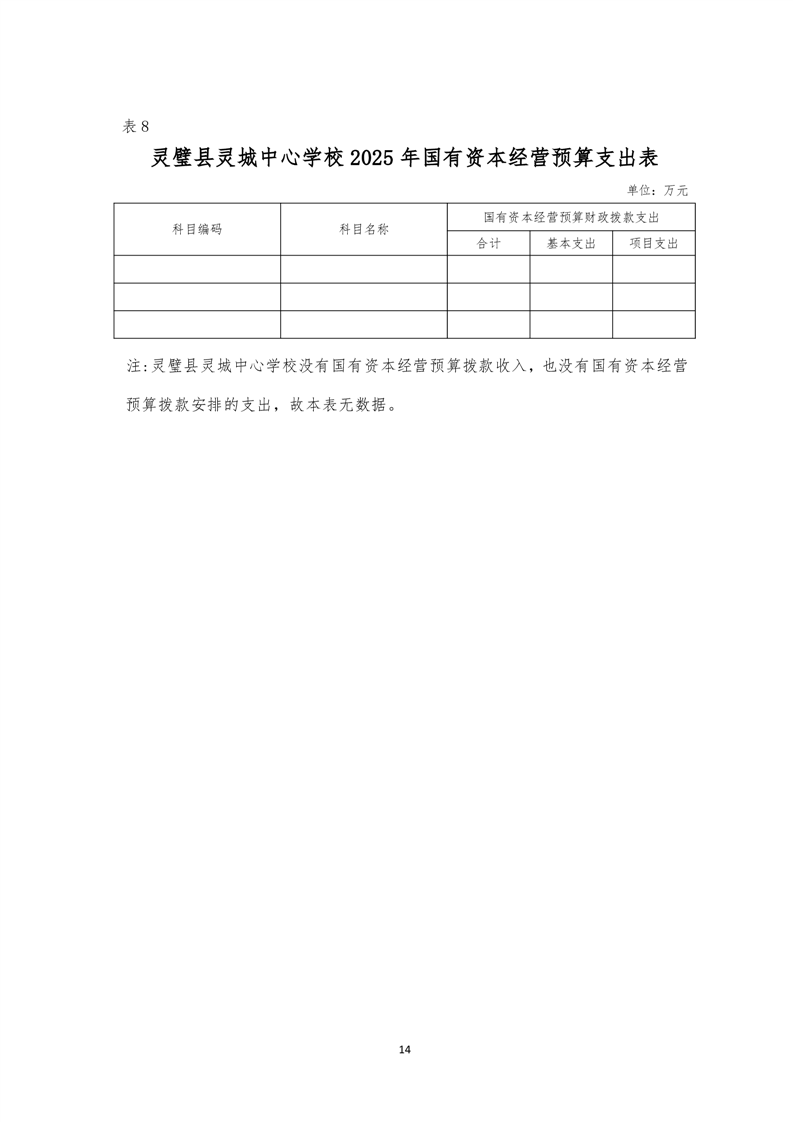 表8

灵璧县灵城中心学校2025年国有资本经营预算支出表

单位：万元

| 科目编码 | 科目名称 | 国有资本经营预算财政拨款支出 | | |
|---|---|---|---|---|
| | | 合计 | 基本支出 | 项目支出 |
| | | | | |
| | | | | |
| | | | | |

注:灵璧县灵城中心学校没有国有资本经营预算拨款收入，也没有国有资本经营预算拨款安排的支出，故本表无数据。

14